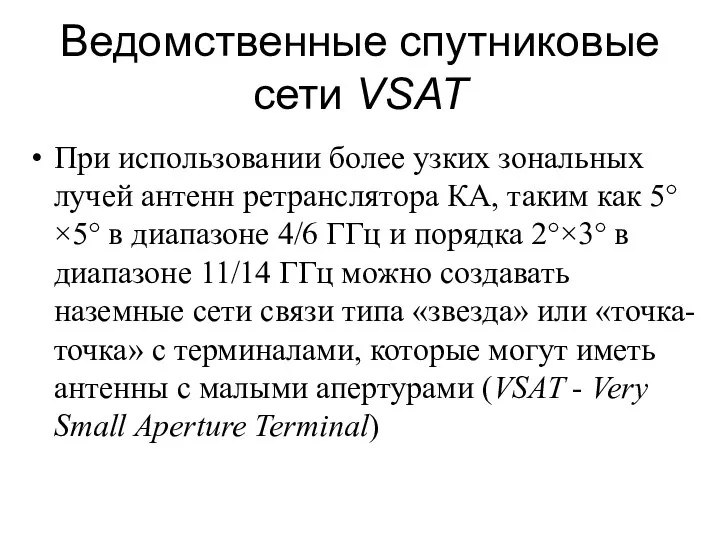 Ведомственные спутниковые сети VSAT

• При использовании более узких зональных лучей антенн ретранслятора КА, таким как 5° ×5° в диапазоне 4/6 ГГц и порядка 2°×3° в диапазоне 11/14 ГГц можно создавать наземные сети связи типа «звезда» или «точка-точка» с терминалами, которые могут иметь антенны с малыми апертурами (VSAT - Very Small Aperture Terminal)